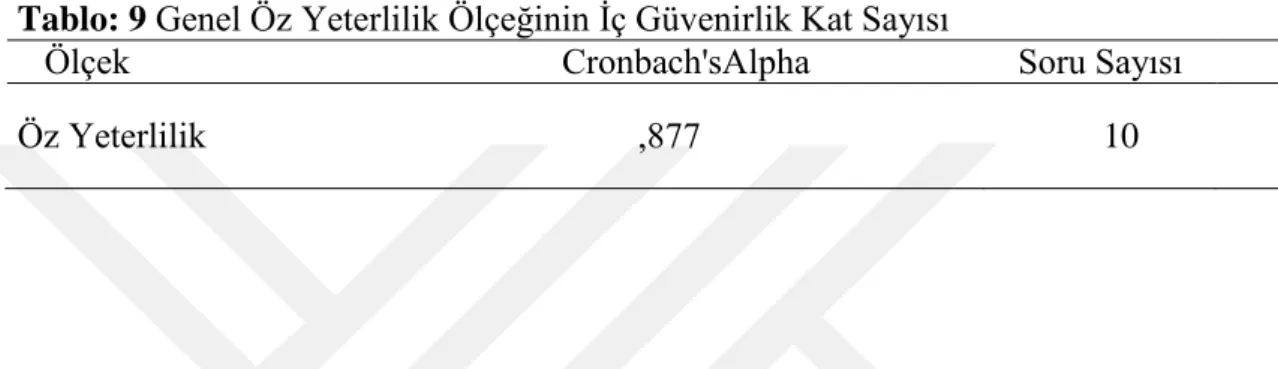 **Tablo: 9** Genel Öz Yeterlilik Ölçeğinin İç Güvenirlik Kat Sayısı

| Ölçek | Cronbach'sAlpha | Soru Sayısı |
|---|---|---|
| Öz Yeterlilik | ,877 | 10 |